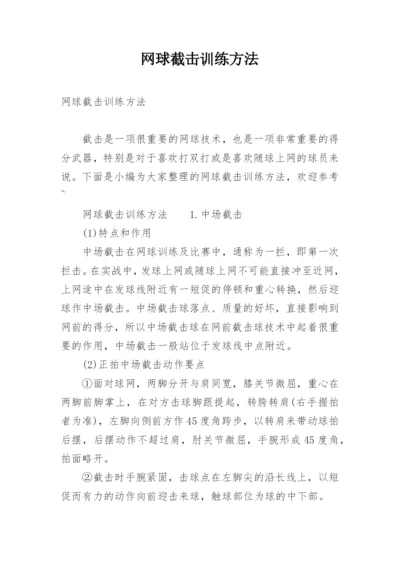 网球截击训练方法

网球截击训练方法

截击是一项很重要的网球技术，也是一项非常重要的得分武器，特别是对于喜欢打双打或是喜欢随球上网的球员来说。下面是小编为大家整理的网球截击训练方法，欢迎参考~

网球截击训练方法　　1. 中场截击

(1)特点和作用

中场截击在网球训练及比赛中，通称为一拦，即第一次拦击。在实战中，发球上网或随球上网不可能直接冲至近网，上网途中在发球线附近有一短促的停顿和重心转换，然后迎球作中场截击。中场截击球落点、质量的好坏，直接影响到网前的得分，所以中场截击球在网前截击球技术中起着很重要的作用，中场截击一般站位于发球线中点附近。

(2)正拍中场截击动作要点

①面对球网，两脚分开与肩同宽，膝关节微屈，重心在两脚前脚掌上，在对方击球脚跟提起，转胯转肩(右手握拍者为准)，左脚向侧前方作45度角跨步，以转肩来带动球拍后摆，后摆动作不超过肩，肘关节微屈，手腕形成45度角，拍面略开。

②截击时手腕紧固，击球点在左脚尖的沿长线上，以短促而有力的动作向前迎击来球，触球部位为球的中下部。